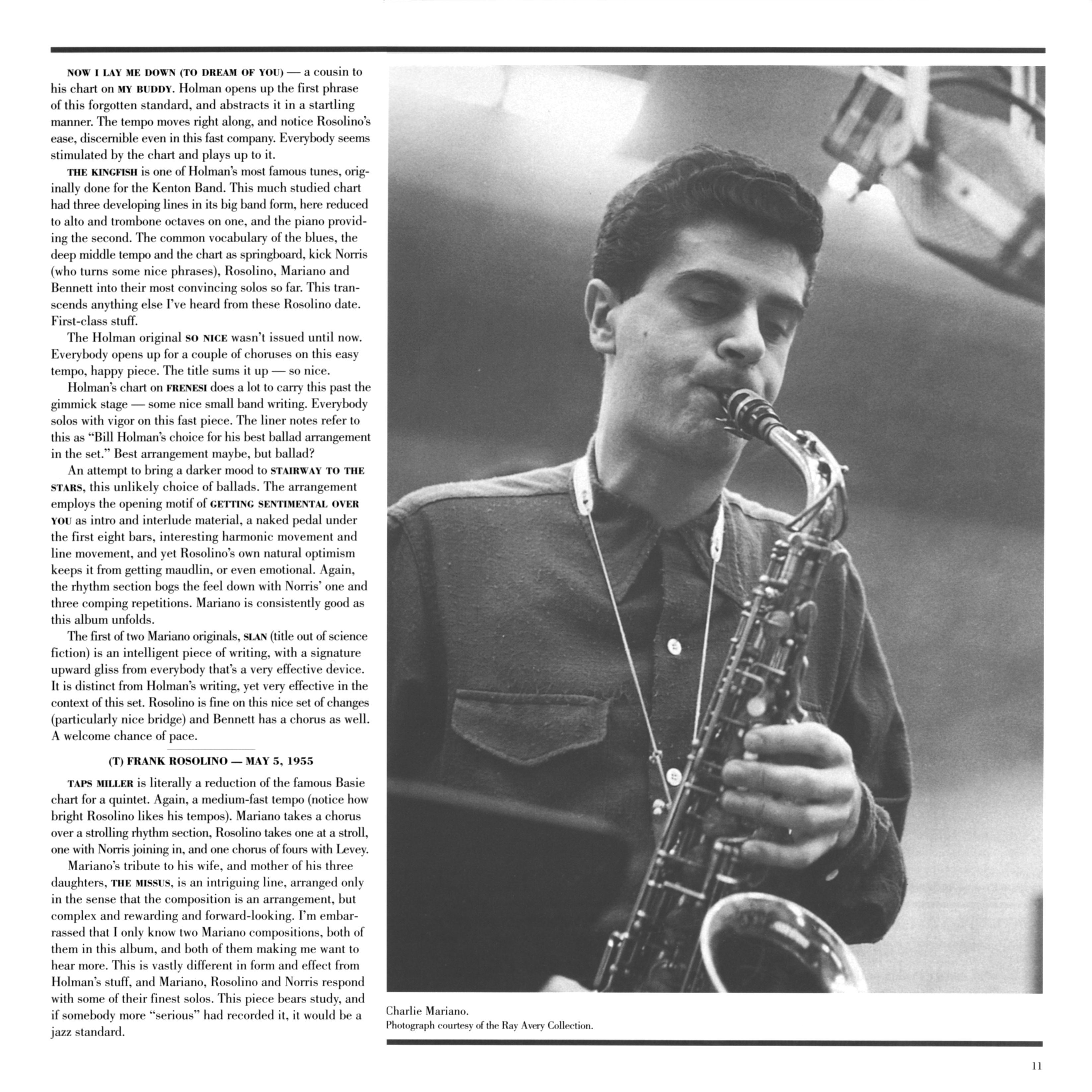 NOW I LAY ME DOWN (TO DREAM OF YOU) — a cousin to his chart on MY BUDDY. Holman opens up the first phrase of this forgotten standard, and abstracts it in a startling manner. The tempo moves right along, and notice Rosolino's ease, discernible even in this fast company. Everybody seems stimulated by the chart and plays up to it.

THE KINGFISH is one of Holman's most famous tunes, originally done for the Kenton Band. This much studied chart had three developing lines in its big band form, here reduced to alto and trombone octaves on one, and the piano providing the second. The common vocabulary of the blues, the deep middle tempo and the chart as springboard, kick Norris (who turns some nice phrases), Rosolino, Mariano and Bennett into their most convincing solos so far. This transcends anything else I've heard from these Rosolino date. First-class stuff.

The Holman original SO NICE wasn't issued until now. Everybody opens up for a couple of choruses on this easy tempo, happy piece. The title sums it up — so nice.

Holman's chart on FRENESI does a lot to carry this past the gimmick stage — some nice small band writing. Everybody solos with vigor on this fast piece. The liner notes refer to this as "Bill Holman's choice for his best ballad arrangement in the set." Best arrangement maybe, but ballad?

An attempt to bring a darker mood to STAIRWAY TO THE STARS, this unlikely choice of ballads. The arrangement employs the opening motif of GETTING SENTIMENTAL OVER YOU as intro and interlude material, a naked pedal under the first eight bars, interesting harmonic movement and line movement, and yet Rosolino's own natural optimism keeps it from getting maudlin, or even emotional. Again, the rhythm section bogs the feel down with Norris' one and three comping repetitions. Mariano is consistently good as this album unfolds.

The first of two Mariano originals, SLAN (title out of science fiction) is an intelligent piece of writing, with a signature upward gliss from everybody that's a very effective device. It is distinct from Holman's writing, yet very effective in the context of this set. Rosolino is fine on this nice set of changes (particularly nice bridge) and Bennett has a chorus as well. A welcome chance of pace.

(T) FRANK ROSOLINO — MAY 5, 1955

TAPS MILLER is literally a reduction of the famous Basie chart for a quintet. Again, a medium-fast tempo (notice how bright Rosolino likes his tempos). Mariano takes a chorus over a strolling rhythm section, Rosolino takes one at a stroll, one with Norris joining in, and one chorus of fours with Levey.

Mariano's tribute to his wife, and mother of his three daughters, THE MISSUS, is an intriguing line, arranged only in the sense that the composition is an arrangement, but complex and rewarding and forward-looking. I'm embarrassed that I only know two Mariano compositions, both of them in this album, and both of them making me want to hear more. This is vastly different in form and effect from Holman's stuff, and Mariano, Rosolino and Norris respond with some of their finest solos. This piece bears study, and if somebody more "serious" had recorded it, it would be a jazz standard.

Charlie Mariano.
Photograph courtesy of the Ray Avery Collection.

11